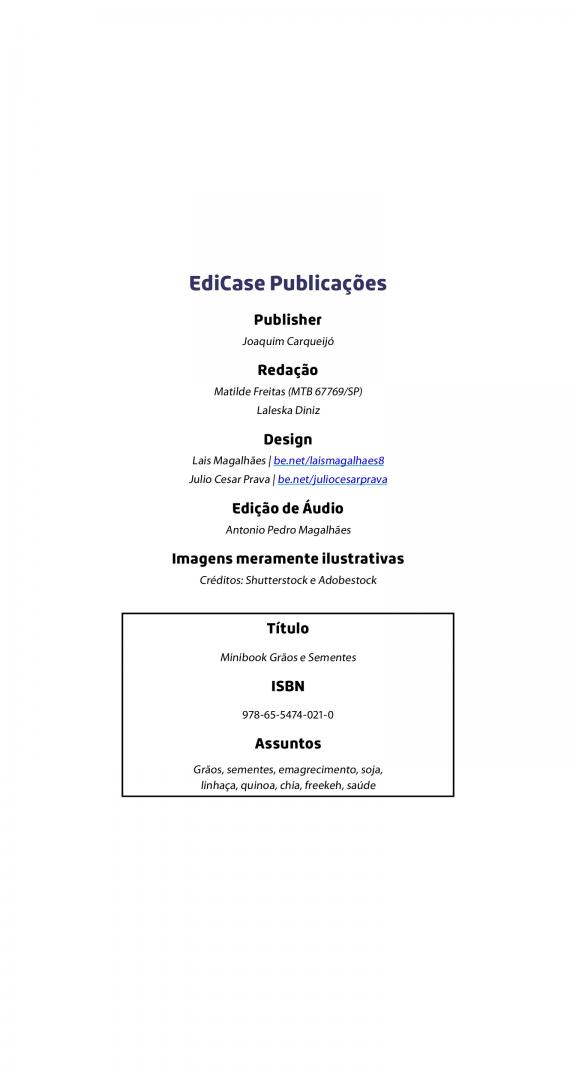 EdiCase Publicações

Publisher

Joaquim Carqueijó

Redação

Matilde Freitas (MTB 67769/SP)
Laleska Diniz

Design

Lais Magalhães | be.net/laismagalhaes8
Julio Cesar Prava | be.net/juliocesarprava

Edição de Áudio

Antonio Pedro Magalhães

Imagens meramente ilustrativas

Créditos: Shutterstock e Adobestock

Título

Minibook Grãos e Sementes

ISBN

978-65-5474-021-0

Assuntos

Grãos, sementes, emagrecimento, soja, linhaça, quinoa, chia, freekeh, saúde